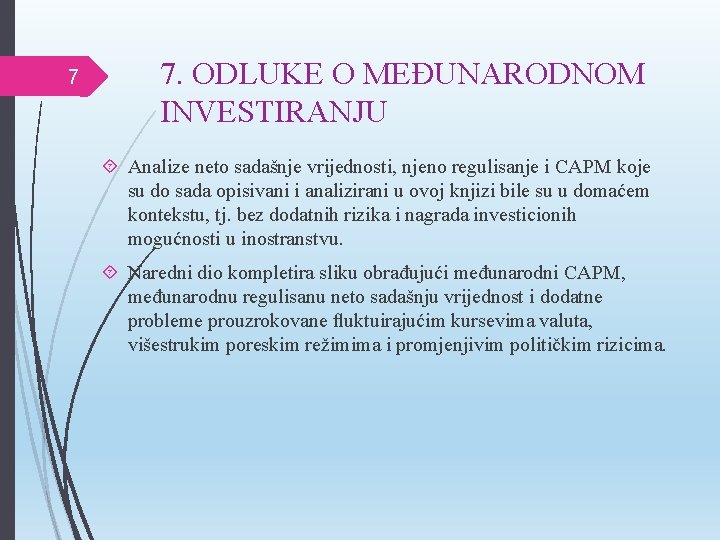 7

7. ODLUKE O MEĐUNARODNOM INVESTIRANJU

Analize neto sadašnje vrijednosti, njeno regulisanje i CAPM koje su do sada opisivani i analizirani u ovoj knjizi bile su u domaćem kontekstu, tj. bez dodatnih rizika i nagrada investicionih mogućnosti u inostranstvu.

Naredni dio kompletira sliku obrađujući međunarodni CAPM, međunarodnu regulisanu neto sadašnju vrijednost i dodatne probleme prouzrokovane fluktuirajućim kursevima valuta, višestrukim poreskim režimima i promjenjivim političkim rizicima.